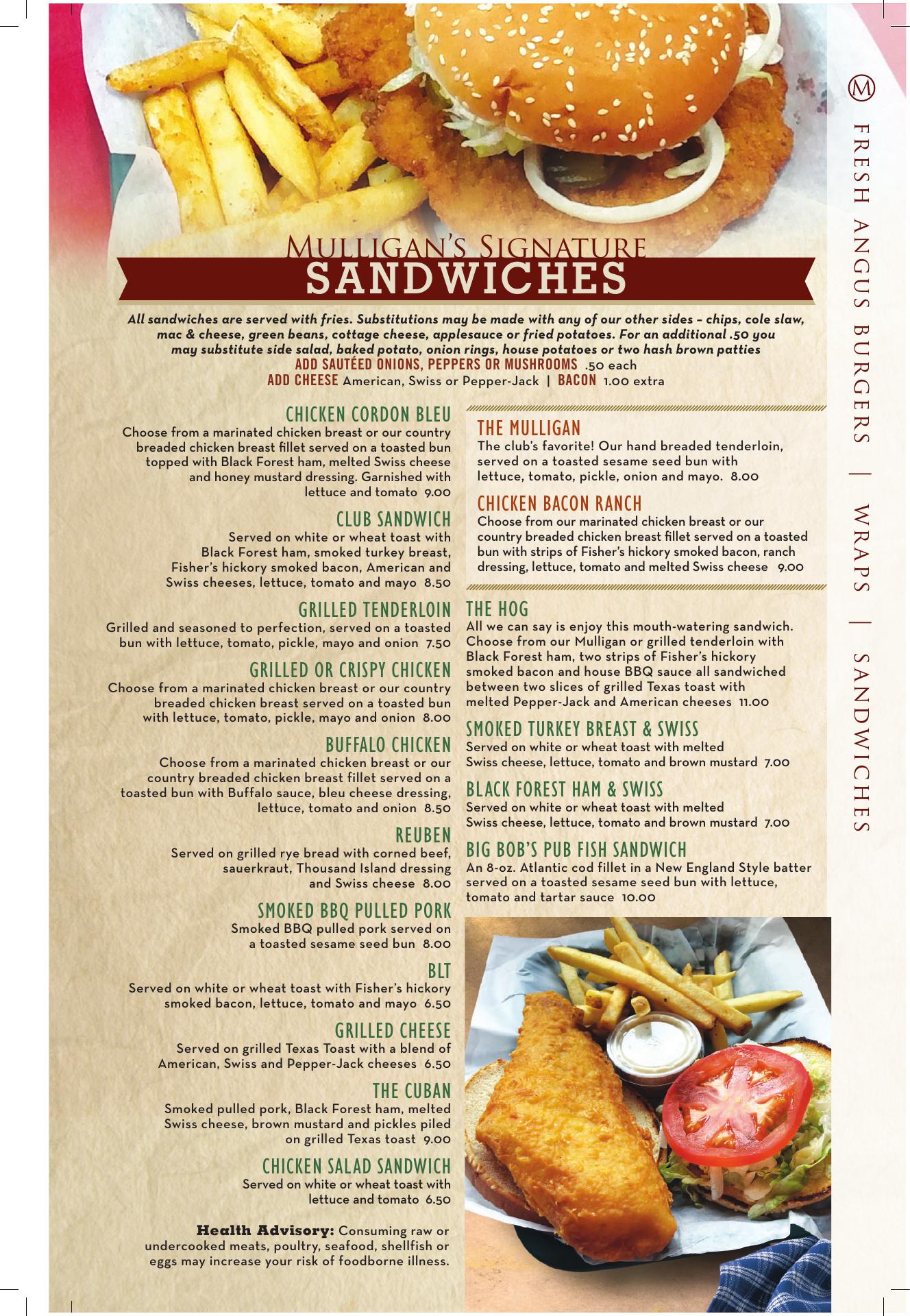 Mulligan's Signature
SANDWICHES

All sandwiches are served with fries. Substitutions may be made with any of our other sides – chips, cole slaw, mac & cheese, green beans, cottage cheese, applesauce or fried potatoes. For an additional .50 you may substitute side salad, baked potato, onion rings, house potatoes or two hash brown patties
ADD SAUTÉED ONIONS, PEPPERS OR MUSHROOMS .50 each
ADD CHEESE American, Swiss or Pepper-Jack | BACON 1.00 extra

CHICKEN CORDON BLEU
Choose from a marinated chicken breast or our country breaded chicken breast fillet served on a toasted bun topped with Black Forest ham, melted Swiss cheese and honey mustard dressing. Garnished with lettuce and tomato 9.00

CLUB SANDWICH
Served on white or wheat toast with Black Forest ham, smoked turkey breast, Fisher's hickory smoked bacon, American and Swiss cheeses, lettuce, tomato and mayo 8.50

GRILLED TENDERLOIN
Grilled and seasoned to perfection, served on a toasted bun with lettuce, tomato, pickle, mayo and onion 7.50

GRILLED OR CRISPY CHICKEN
Choose from a marinated chicken breast or our country breaded chicken breast served on a toasted bun with lettuce, tomato, pickle, mayo and onion 8.00

BUFFALO CHICKEN
Choose from a marinated chicken breast or our country breaded chicken breast fillet served on a toasted bun with Buffalo sauce, bleu cheese dressing, lettuce, tomato and onion 8.50

REUBEN
Served on grilled rye bread with corned beef, sauerkraut, Thousand Island dressing and Swiss cheese 8.00

SMOKED BBQ PULLED PORK
Smoked BBQ pulled pork served on a toasted sesame seed bun 8.00

BLT
Served on white or wheat toast with Fisher's hickory smoked bacon, lettuce, tomato and mayo 6.50

GRILLED CHEESE
Served on grilled Texas Toast with a blend of American, Swiss and Pepper-Jack cheeses 6.50

THE CUBAN
Smoked pulled pork, Black Forest ham, melted Swiss cheese, brown mustard and pickles piled on grilled Texas toast 9.00

CHICKEN SALAD SANDWICH
Served on white or wheat toast with lettuce and tomato 6.50

Health Advisory: Consuming raw or undercooked meats, poultry, seafood, shellfish or eggs may increase your risk of foodborne illness.

THE MULLIGAN
The club's favorite! Our hand breaded tenderloin, served on a toasted sesame seed bun with lettuce, tomato, pickle, onion and mayo. 8.00

CHICKEN BACON RANCH
Choose from our marinated chicken breast or our country breaded chicken breast fillet served on a toasted bun with strips of Fisher's hickory smoked bacon, ranch dressing, lettuce, tomato and melted Swiss cheese 9.00

THE HOG
All we can say is enjoy this mouth-watering sandwich. Choose from our Mulligan or grilled tenderloin with Black Forest ham, two strips of Fisher's hickory smoked bacon and house BBQ sauce all sandwiched between two slices of grilled Texas toast with melted Pepper-Jack and American cheeses 11.00

SMOKED TURKEY BREAST & SWISS
Served on white or wheat toast with melted Swiss cheese, lettuce, tomato and brown mustard 7.00

BLACK FOREST HAM & SWISS
Served on white or wheat toast with melted Swiss cheese, lettuce, tomato and brown mustard 7.00

BIG BOB'S PUB FISH SANDWICH
An 8-oz. Atlantic cod fillet in a New England Style batter served on a toasted sesame seed bun with lettuce, tomato and tartar sauce 10.00

M
FRESH ANGUS BURGERS | WRAPS | SANDWICHES